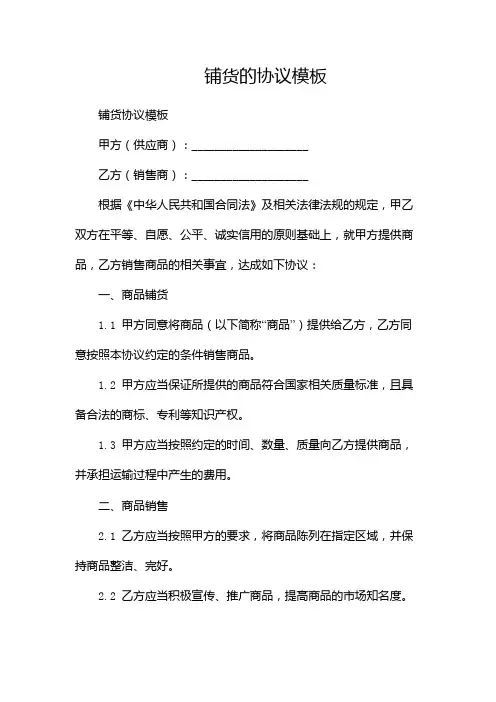 铺货的协议模板

铺货协议模板

甲方（供应商）：____________________

乙方（销售商）：____________________

根据《中华人民共和国合同法》及相关法律法规的规定，甲乙双方在平等、自愿、公平、诚实信用的原则基础上，就甲方提供商品，乙方销售商品的相关事宜，达成如下协议：

一、商品铺货

1.1 甲方同意将商品（以下简称“商品”）提供给乙方，乙方同意按照本协议约定的条件销售商品。

1.2 甲方应当保证所提供的商品符合国家相关质量标准，且具备合法的商标、专利等知识产权。

1.3 甲方应当按照约定的时间、数量、质量向乙方提供商品，并承担运输过程中产生的费用。

二、商品销售

2.1 乙方应当按照甲方的要求，将商品陈列在指定区域，并保持商品整洁、完好。

2.2 乙方应当积极宣传、推广商品，提高商品的市场知名度。